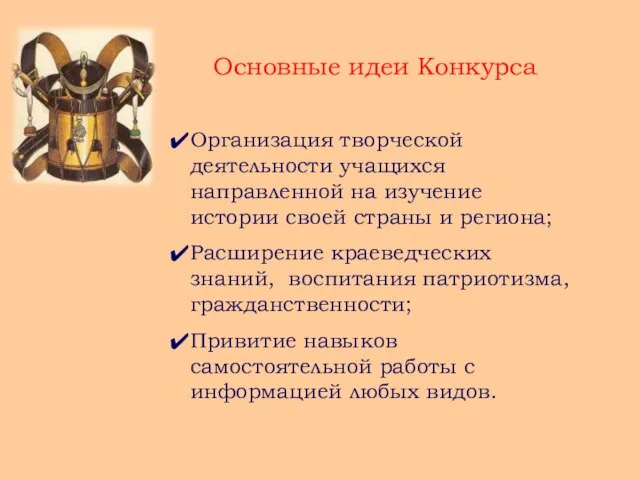 Основные идеи Конкурса

✔Организация творческой деятельности учащихся направленной на изучение истории своей страны и региона;

✔Расширение краеведческих знаний, воспитания патриотизма, гражданственности;

✔Привитие навыков самостоятельной работы с информацией любых видов.